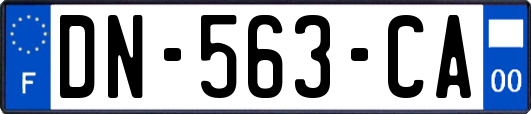 F
DN-563-CA
00